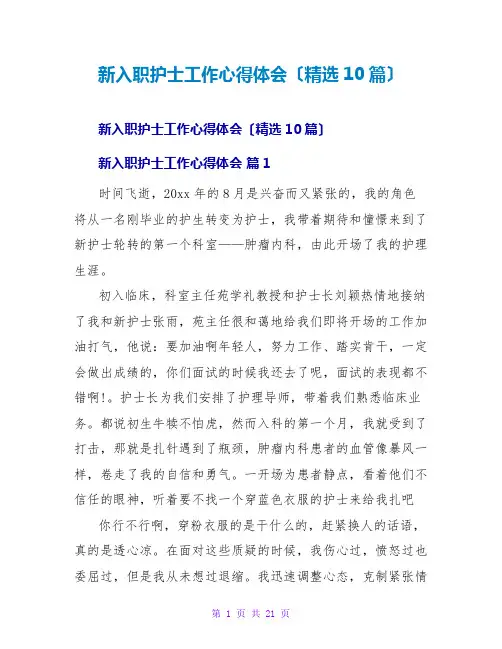 新入职护士工作心得体会〔精选10篇〕

新入职护士工作心得体会〔精选10篇〕

新入职护士工作心得体会 篇1

时间飞逝，20xx年的8月是兴奋而又紧张的，我的角色将从一名刚毕业的护生转变为护士，我带着期待和憧憬来到了新护士轮转的第一个科室——肿瘤内科，由此开场了我的护理生涯。

初入临床，科室主任苑学礼教授和护士长刘颖热情地接纳了我和新护士张雨，苑主任很和蔼地给我们即将开场的工作加油打气，他说：要加油啊年轻人，努力工作、踏实肯干，一定会做出成绩的，你们面试的时候我还去了呢，面试的表现都不错啊!。护士长为我们安排了护理导师，带着我们熟悉临床业务。都说初生牛犊不怕虎，然而入科的第一个月，我就受到了打击，那就是扎针遇到了瓶颈，肿瘤内科患者的血管像暴风一样，卷走了我的自信和勇气。一开场为患者静点，看着他们不信任的眼神，听着要不找一个穿蓝色衣服的护士来给我扎吧

你行不行啊，穿粉衣服的是干什么的，赶紧换人的话语，真的是透心凉。在面对这些质疑的时候，我伤心过，愤怒过也委屈过，但是我从未想过退缩。我迅速调整心态，克制紧张情

第 1 页 共 21 页